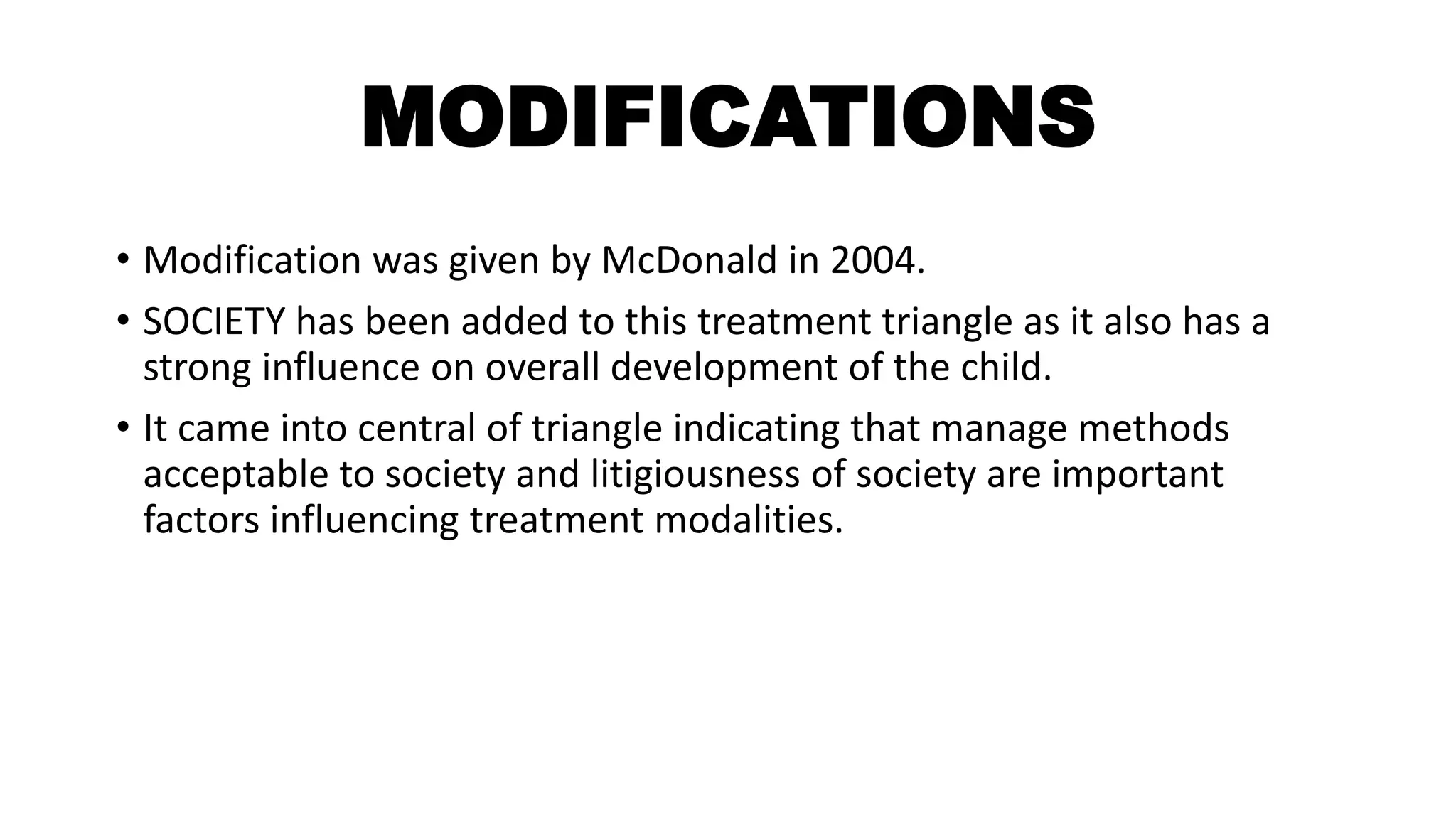 MODIFICATIONS

• Modification was given by McDonald in 2004.

• SOCIETY has been added to this treatment triangle as it also has a strong influence on overall development of the child.

• It came into central of triangle indicating that manage methods acceptable to society and litigiousness of society are important factors influencing treatment modalities.